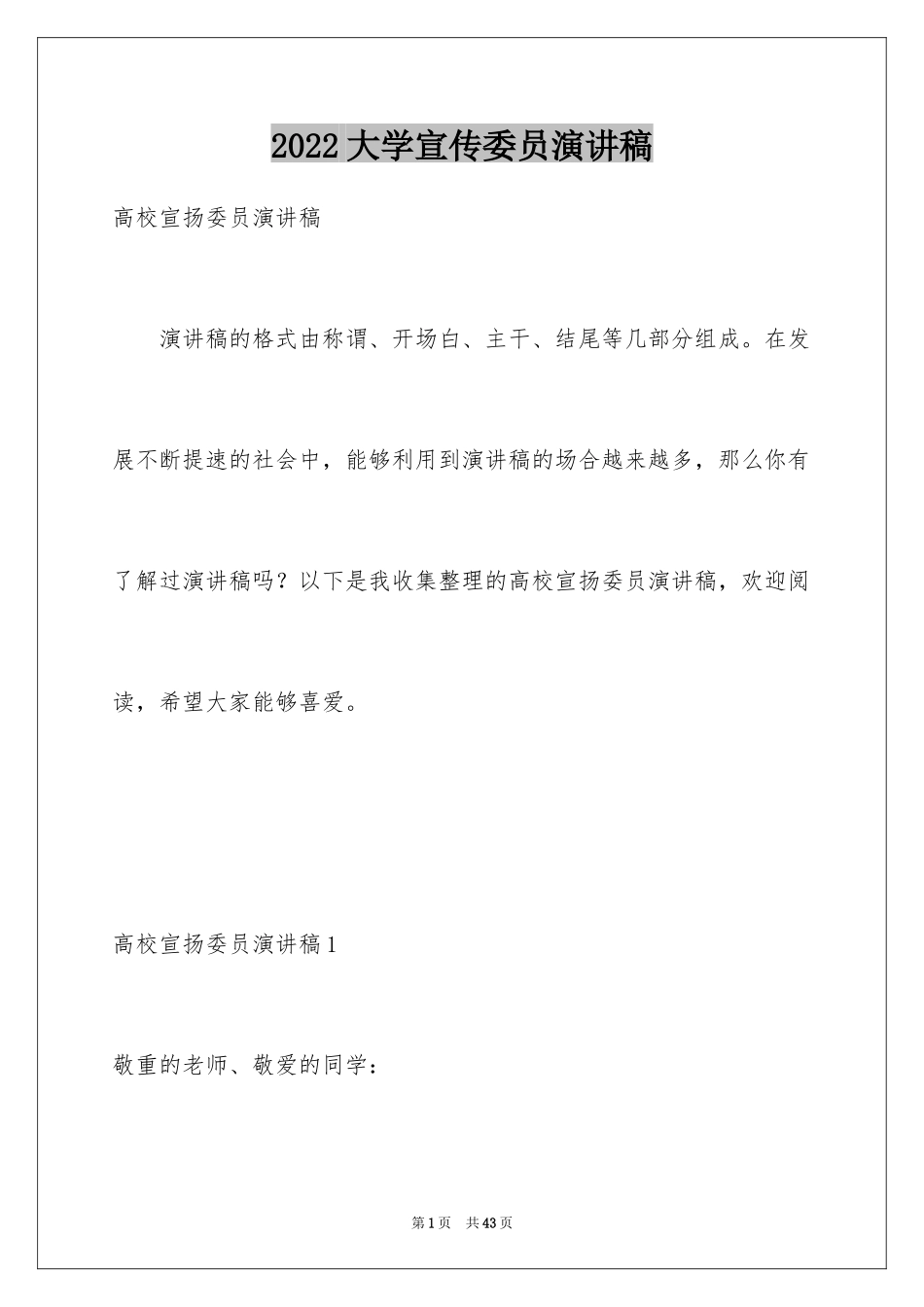 2022大学宣传委员演讲稿

高校宣扬委员演讲稿

演讲稿的格式由称谓、开场白、主干、结尾等几部分组成。在发展不断提速的社会中，能够利用到演讲稿的场合越来越多，那么你有了解过演讲稿吗？以下是我收集整理的高校宣扬委员演讲稿，欢迎阅读，希望大家能够喜爱。

高校宣扬委员演讲稿1

敬重的老师、敬爱的同学：

第1页 共43页